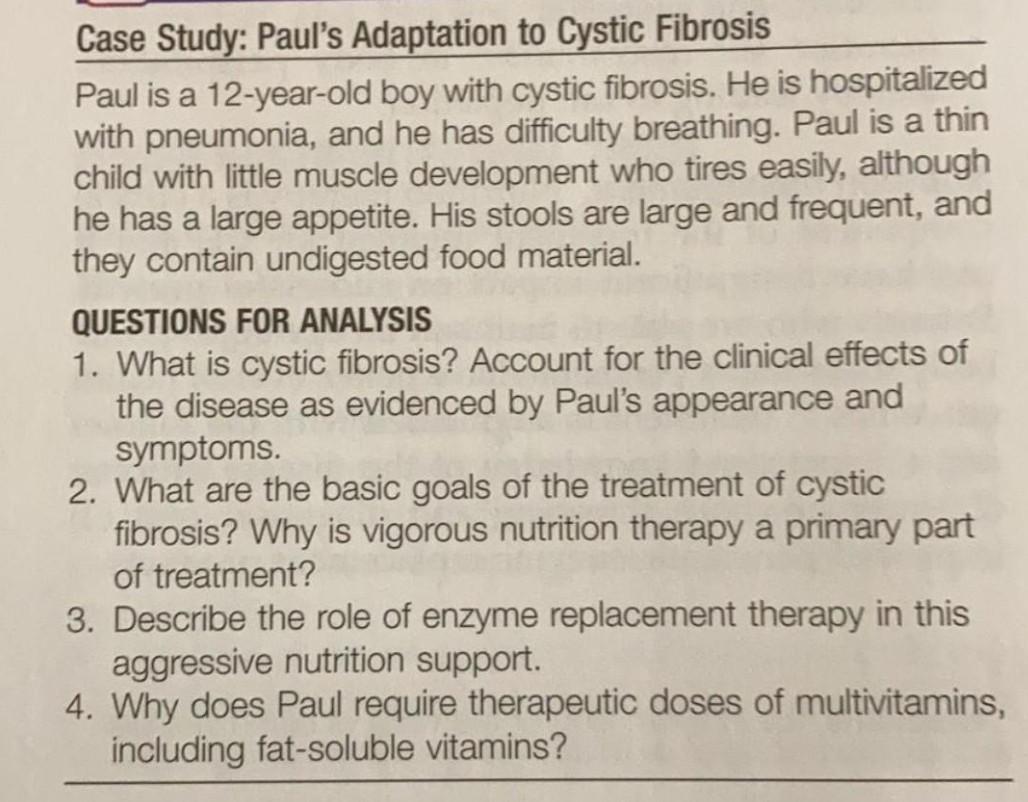 Case Study: Paul's Adaptation to Cystic Fibrosis

Paul is a 12-year-old boy with cystic fibrosis. He is hospitalized with pneumonia, and he has difficulty breathing. Paul is a thin child with little muscle development who tires easily, although he has a large appetite. His stools are large and frequent, and they contain undigested food material.

QUESTIONS FOR ANALYSIS

1. What is cystic fibrosis? Account for the clinical effects of the disease as evidenced by Paul's appearance and symptoms.
2. What are the basic goals of the treatment of cystic fibrosis? Why is vigorous nutrition therapy a primary part of treatment?
3. Describe the role of enzyme replacement therapy in this aggressive nutrition support.
4. Why does Paul require therapeutic doses of multivitamins, including fat-soluble vitamins?